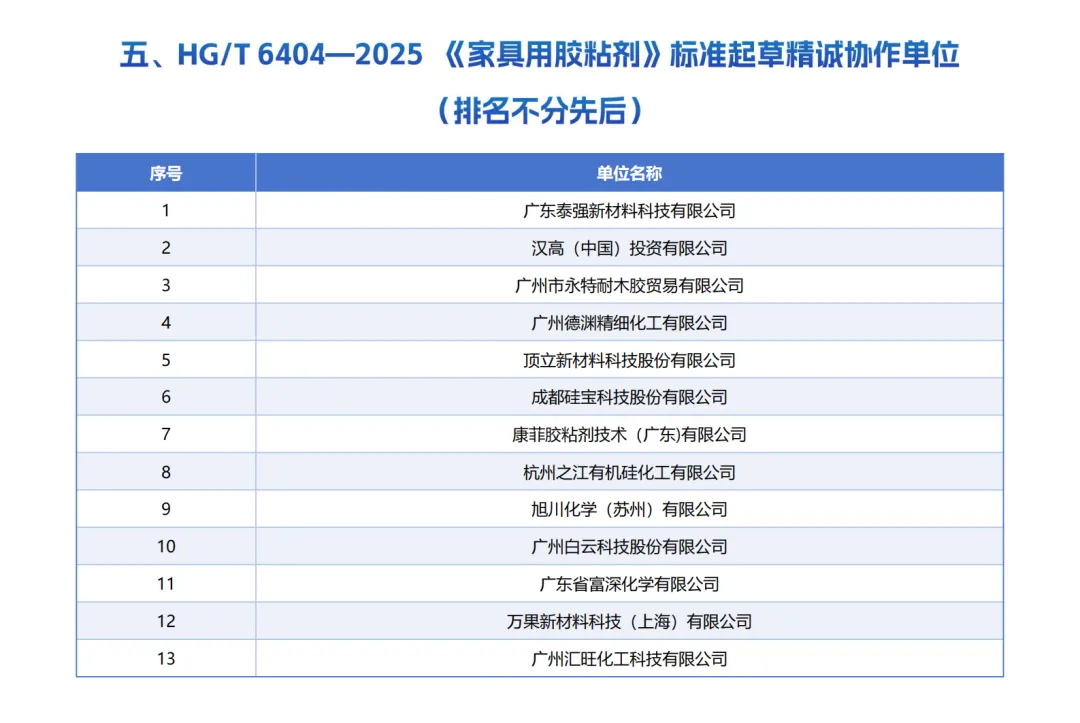 五、HG/T 6404—2025 《家具用胶粘剂》标准起草精诚协作单位

（排名不分先后）

| 序号 | 单位名称 |
|---|---|
| 1 | 广东泰强新材料科技有限公司 |
| 2 | 汉高（中国）投资有限公司 |
| 3 | 广州市永特耐木胶贸易有限公司 |
| 4 | 广州德渊精细化工有限公司 |
| 5 | 顶立新材料科技股份有限公司 |
| 6 | 成都硅宝科技股份有限公司 |
| 7 | 康菲胶粘剂技术（广东)有限公司 |
| 8 | 杭州之江有机硅化工有限公司 |
| 9 | 旭川化学（苏州）有限公司 |
| 10 | 广州白云科技股份有限公司 |
| 11 | 广东省富深化学有限公司 |
| 12 | 万果新材料科技（上海）有限公司 |
| 13 | 广州汇旺化工科技有限公司 |